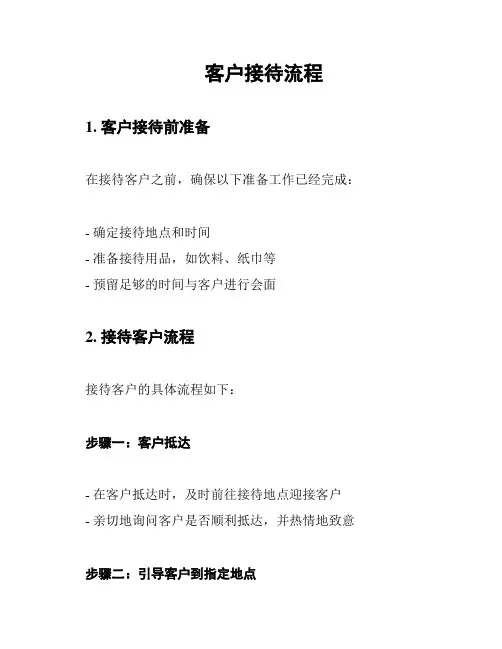 客户接待流程

1. 客户接待前准备

在接待客户之前，确保以下准备工作已经完成：

- 确定接待地点和时间
- 准备接待用品，如饮料、纸巾等
- 预留足够的时间与客户进行会面

2. 接待客户流程

接待客户的具体流程如下：

步骤一：客户抵达

- 在客户抵达时，及时前往接待地点迎接客户
- 亲切地询问客户是否顺利抵达，并热情地致意

步骤二：引导客户到指定地点